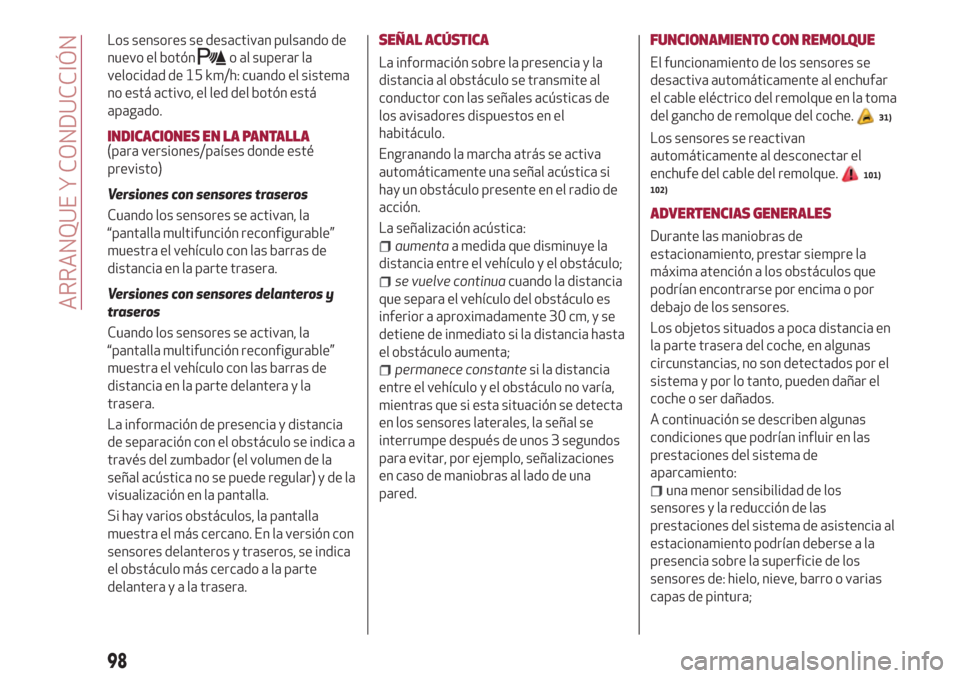 ARRANQUE Y CONDUCCIÓN

Los sensores se desactivan pulsando de nuevo el botón o al superar la velocidad de 15 km/h: cuando el sistema no está activo, el led del botón está apagado.

INDICACIONES EN LA PANTALLA
(para versiones/países donde esté previsto)

Versiones con sensores traseros

Cuando los sensores se activan, la “pantalla multifunción reconfigurable” muestra el vehículo con las barras de distancia en la parte trasera.

Versiones con sensores delanteros y traseros

Cuando los sensores se activan, la “pantalla multifunción reconfigurable” muestra el vehículo con las barras de distancia en la parte delantera y la trasera.

La información de presencia y distancia de separación con el obstáculo se indica a través del zumbador (el volumen de la señal acústica no se puede regular) y de la visualización en la pantalla.

Si hay varios obstáculos, la pantalla muestra el más cercano. En la versión con sensores delanteros y traseros, se indica el obstáculo más cercado a la parte delantera y a la trasera.

SEÑAL ACÚSTICA

La información sobre la presencia y la distancia al obstáculo se transmite al conductor con las señales acústicas de los avisadores dispuestos en el habitáculo.

Engranando la marcha atrás se activa automáticamente una señal acústica si hay un obstáculo presente en el radio de acción.

La señalización acústica:

aumenta a medida que disminuye la distancia entre el vehículo y el obstáculo;

se vuelve continua cuando la distancia que separa el vehículo del obstáculo es inferior a aproximadamente 30 cm, y se detiene de inmediato si la distancia hasta el obstáculo aumenta;

permanece constante si la distancia entre el vehículo y el obstáculo no varía, mientras que si esta situación se detecta en los sensores laterales, la señal se interrumpe después de unos 3 segundos para evitar, por ejemplo, señalizaciones en caso de maniobras al lado de una pared.

FUNCIONAMIENTO CON REMOLQUE

El funcionamiento de los sensores se desactiva automáticamente al enchufar el cable eléctrico del remolque en la toma del gancho de remolque del coche. 31)

Los sensores se reactivan automáticamente al desconectar el enchufe del cable del remolque. 101) 102)

ADVERTENCIAS GENERALES

Durante las maniobras de estacionamiento, prestar siempre la máxima atención a los obstáculos que podrían encontrarse por encima o por debajo de los sensores.

Los objetos situados a poca distancia en la parte trasera del coche, en algunas circunstancias, no son detectados por el sistema y por lo tanto, pueden dañar el coche o ser dañados.

A continuación se describen algunas condiciones que podrían influir en las prestaciones del sistema de aparcamiento:

una menor sensibilidad de los sensores y la reducción de las prestaciones del sistema de asistencia al estacionamiento podrían deberse a la presencia sobre la superficie de los sensores de: hielo, nieve, barro o varias capas de pintura;

98

carmanualsonline.info